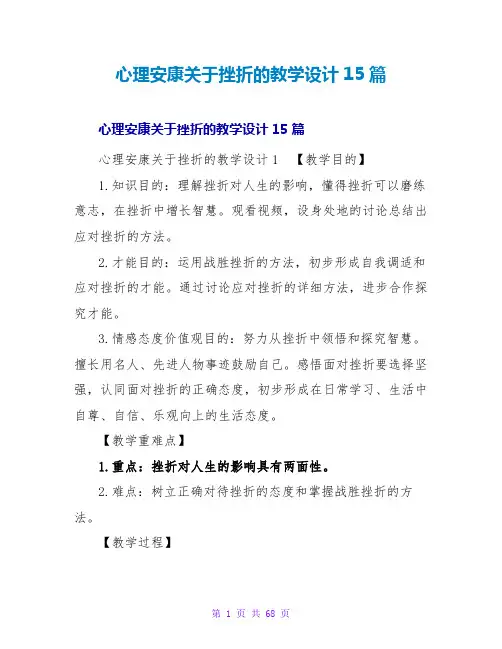 心理安康关于挫折的教学设计 15 篇

心理安康关于挫折的教学设计 15 篇

心理安康关于挫折的教学设计 1 【教学目的】

1.知识目的：理解挫折对人生的影响，懂得挫折可以磨练意志，在挫折中增长智慧。观看视频，设身处地的讨论总结出应对挫折的方法。

2.才能目的：运用战胜挫折的方法，初步形成自我调适和应对挫折的才能。通过讨论应对挫折的详细方法，进步合作探究才能。

3.情感态度价值观目的：努力从挫折中领悟和探究智慧。擅长用名人、先进人物事迹鼓励自己。感悟面对挫折要选择坚强，认同面对挫折的正确态度，初步形成在日常学习、生活中自尊、自信、乐观向上的生活态度。

【教学重难点】

1.重点：挫折对人生的影响具有两面性。

2.难点：树立正确对待挫折的态度和掌握战胜挫折的方法。

【教学过程】

第 1 页 共 68 页